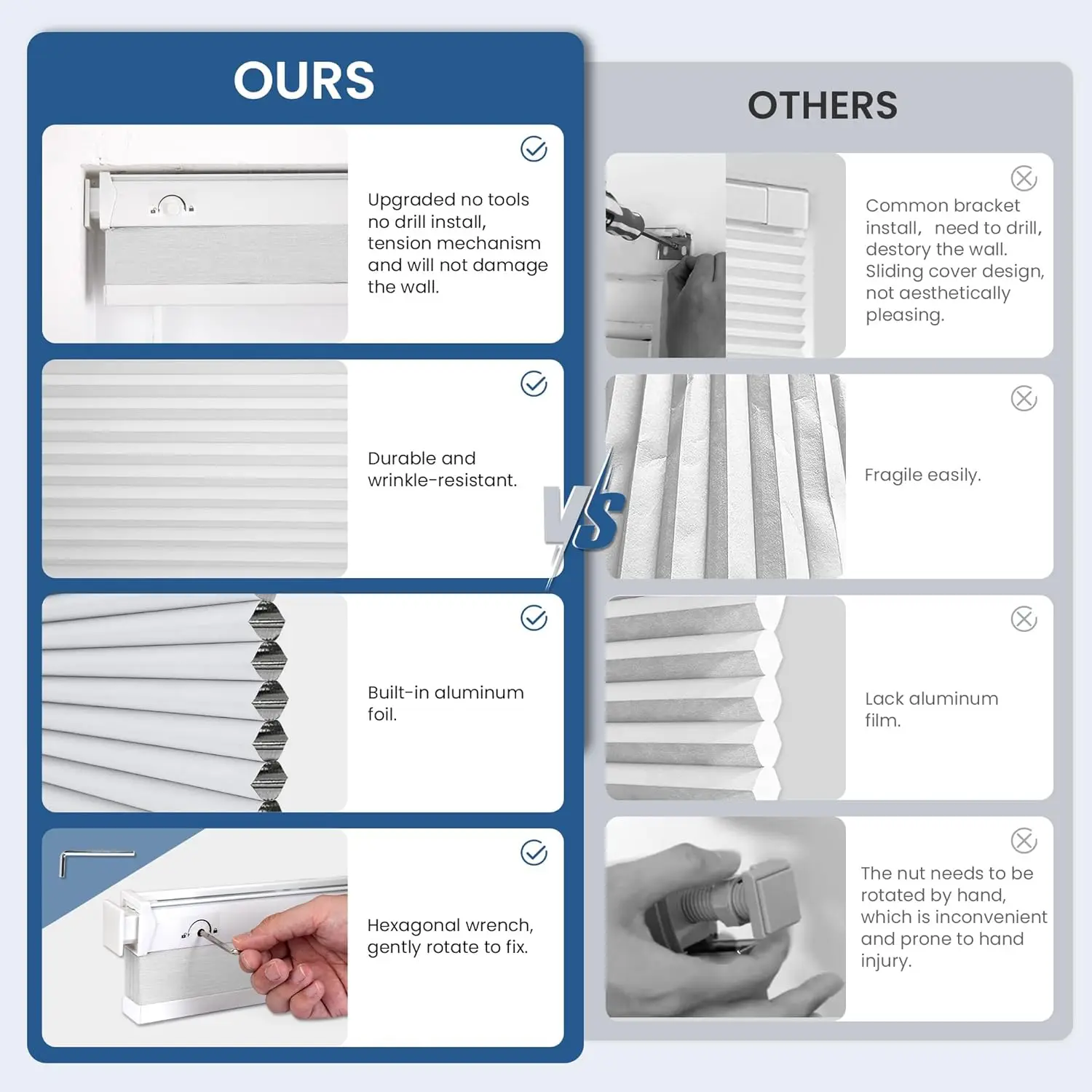 OURS

Upgraded no tools no drill install, tension mechanism and will not damage the wall.

Durable and wrinkle-resistant.

Built-in aluminum foil.

Hexagonal wrench, gently rotate to fix.

VS

OTHERS

Common bracket install, need to drill, destory the wall. Sliding cover design, not aesthetically pleasing.

Fragile easily.

Lack aluminum film.

The nut needs to be rotated by hand, which is inconvenient and prone to hand injury.